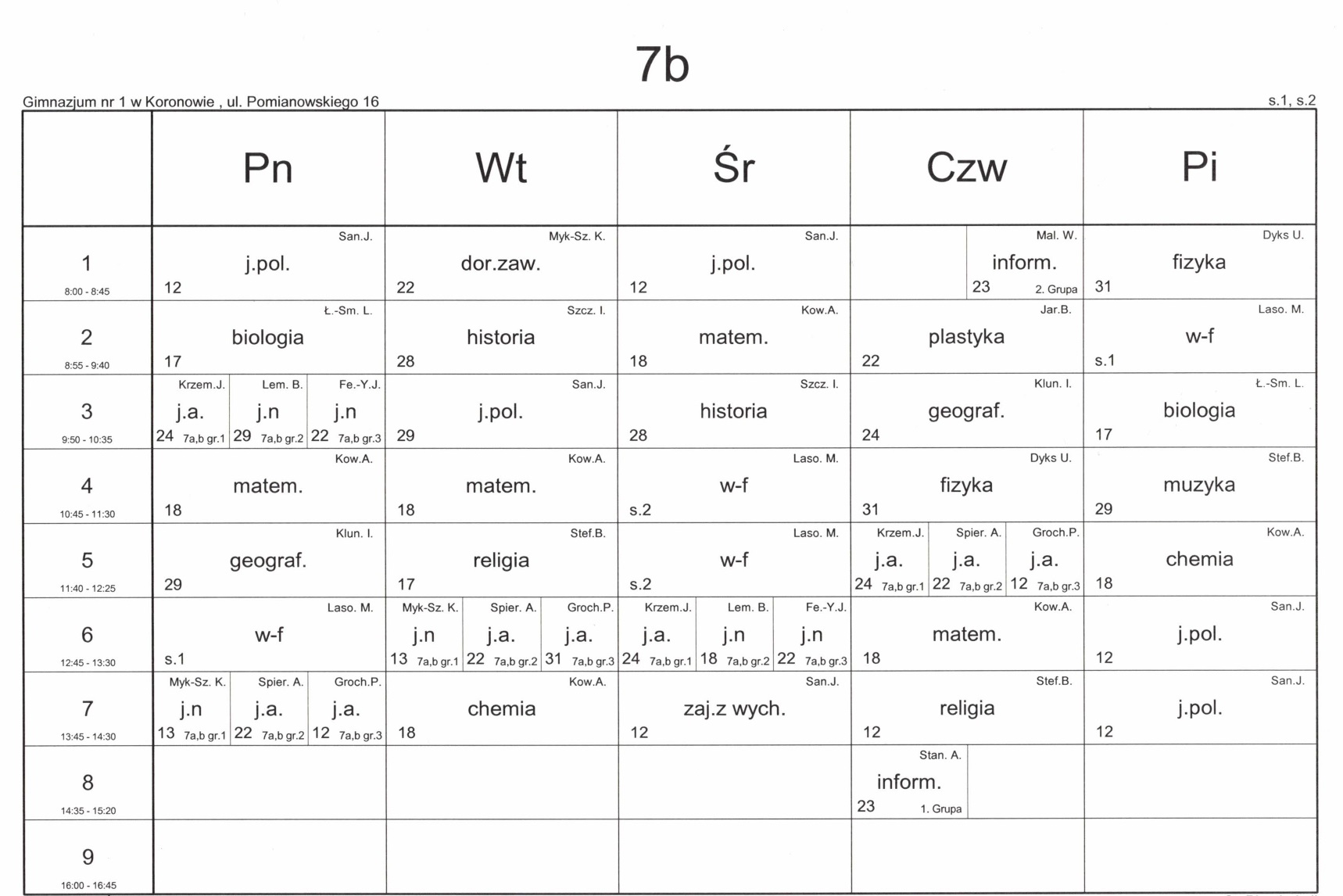 7b

Gimnazjum nr 1 w Koronowie , ul. Pomianowskiego 16

s.1, s.2

| | Pn | Wt | Śr | Czw | Pi |
|---|---|---|---|---|---|
| 1 8:00 - 8:45 | San.J. j.pol. 12 | Myk-Sz. K. dor.zaw. 22 | San.J. j.pol. 12 | Mal. W. inform. 23 2. Grupa | Dyks U. fizyka 31 |
| 2 8:55 - 9:40 | Ł.-Sm. L. biologia 17 | Szcz. I. historia 28 | Kow.A. matem. 18 | Jar.B. plastyka 22 | Laso. M. w-f s.1 |
| 3 9:50 - 10:35 | Krzem.J. j.a. 24 7a,b gr.1 / Lem. B. j.n 29 7a,b gr.2 / Fe.-Y.J. j.n 22 7a,b gr.3 | San.J. j.pol. 29 | Szcz. I. historia 28 | Klun. I. geograf. 24 | Ł.-Sm. L. biologia 17 |
| 4 10:45 - 11:30 | Kow.A. matem. 18 | Kow.A. matem. 18 | Laso. M. w-f s.2 | Dyks U. fizyka 31 | Stef.B. muzyka 29 |
| 5 11:40 - 12:25 | Klun. I. geograf. 29 | Stef.B. religia 17 | Laso. M. w-f s.2 | Krzem.J. j.a. 24 7a,b gr.1 / Spier. A. j.a. 22 7a,b gr.2 / Groch.P. j.a. 12 7a,b gr.3 | Kow.A. chemia 18 |
| 6 12:45 - 13:30 | Laso. M. w-f s.1 | Myk-Sz. K. j.n 13 7a,b gr.1 / Spier. A. j.a. 22 7a,b gr.2 / Groch.P. j.a. 31 7a,b gr.3 | Krzem.J. j.a. 24 7a,b gr.1 / Lem. B. j.n 18 7a,b gr.2 / Fe.-Y.J. j.n 22 7a,b gr.3 | Kow.A. matem. 18 | San.J. j.pol. 12 |
| 7 13:45 - 14:30 | Myk-Sz. K. j.n 13 7a,b gr.1 / Spier. A. j.a. 22 7a,b gr.2 / Groch.P. j.a. 12 7a,b gr.3 | Kow.A. chemia 18 | San.J. zaj.z wych. 12 | Stef.B. religia 12 | San.J. j.pol. 12 |
| 8 14:35 - 15:20 | | | | Stan. A. inform. 23 1. Grupa | |
| 9 16:00 - 16:45 | | | | | |